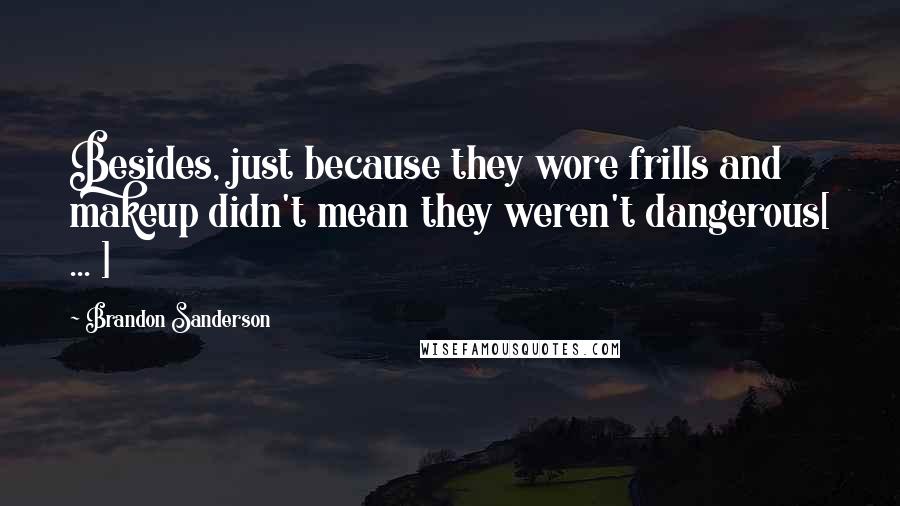 Besides, just because they wore frills and makeup didn't mean they weren't dangerous[ ... ]

~ Brandon Sanderson

WISEFAMOUSQUOTES.COM